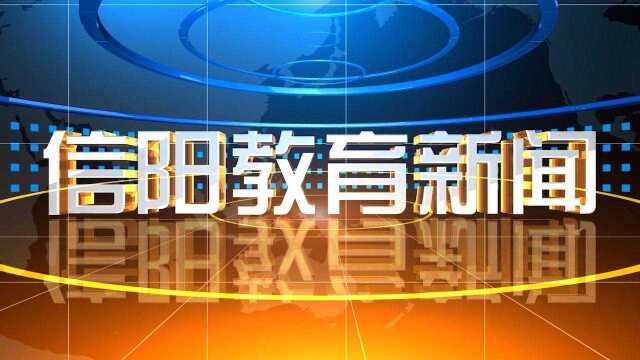 信阳教育新闻